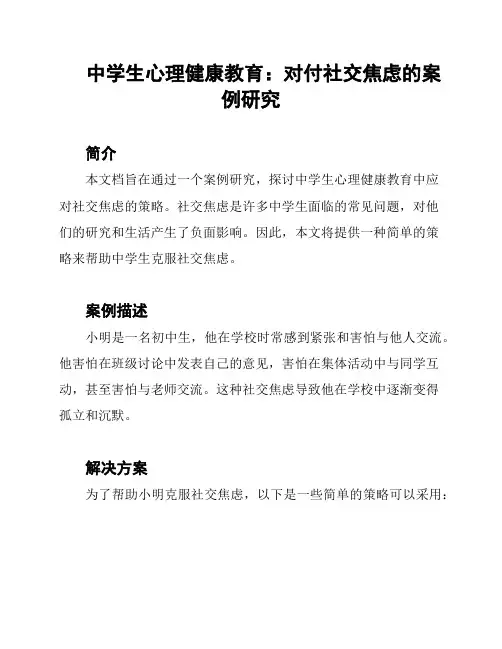 中学生心理健康教育：对付社交焦虑的案例研究

简介

本文档旨在通过一个案例研究，探讨中学生心理健康教育中应对社交焦虑的策略。社交焦虑是许多中学生面临的常见问题，对他们的研究和生活产生了负面影响。因此，本文将提供一种简单的策略来帮助中学生克服社交焦虑。

案例描述

小明是一名初中生，他在学校时常感到紧张和害怕与他人交流。他害怕在班级讨论中发表自己的意见，害怕在集体活动中与同学互动，甚至害怕与老师交流。这种社交焦虑导致他在学校中逐渐变得孤立和沉默。

解决方案

为了帮助小明克服社交焦虑，以下是一些简单的策略可以采用：